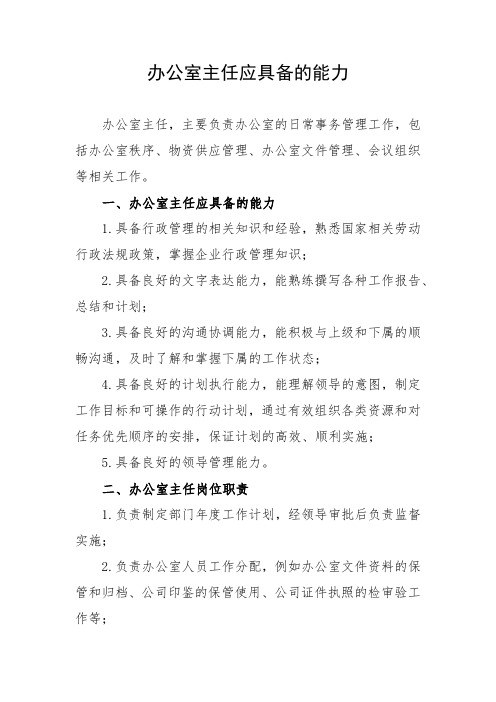 办公室主任应具备的能力

办公室主任，主要负责办公室的日常事务管理工作，包括办公室秩序、物资供应管理、办公室文件管理、会议组织等相关工作。

一、办公室主任应具备的能力

1.具备行政管理的相关知识和经验，熟悉国家相关劳动行政法规政策，掌握企业行政管理知识；

2.具备良好的文字表达能力，能熟练撰写各种工作报告、总结和计划；

3.具备良好的沟通协调能力，能积极与上级和下属的顺畅沟通，及时了解和掌握下属的工作状态；

4.具备良好的计划执行能力，能理解领导的意图，制定工作目标和可操作的行动计划，通过有效组织各类资源和对任务优先顺序的安排，保证计划的高效、顺利实施；

5.具备良好的领导管理能力。

二、办公室主任岗位职责

1.负责制定部门年度工作计划，经领导审批后负责监督实施；

2.负责办公室人员工作分配，例如办公室文件资料的保管和归档、公司印鉴的保管使用、公司证件执照的检审验工作等；